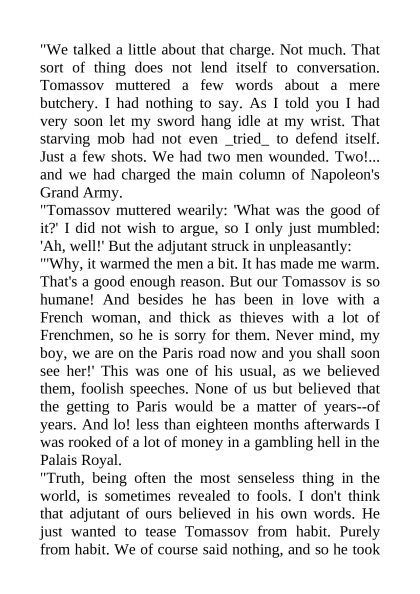 "We talked a little about that charge. Not much. That sort of thing does not lend itself to conversation. Tomassov muttered a few words about a mere butchery. I had nothing to say. As I told you I had very soon let my sword hang idle at my wrist. That starving mob had not even _tried_ to defend itself. Just a few shots. We had two men wounded. Two!... and we had charged the main column of Napoleon's Grand Army.
"Tomassov muttered wearily: 'What was the good of it?' I did not wish to argue, so I only just mumbled: 'Ah, well!' But the adjutant struck in unpleasantly:
"'Why, it warmed the men a bit. It has made me warm. That's a good enough reason. But our Tomassov is so humane! And besides he has been in love with a French woman, and thick as thieves with a lot of Frenchmen, so he is sorry for them. Never mind, my boy, we are on the Paris road now and you shall soon see her!' This was one of his usual, as we believed them, foolish speeches. None of us but believed that the getting to Paris would be a matter of years--of years. And lo! less than eighteen months afterwards I was rooked of a lot of money in a gambling hell in the Palais Royal.
"Truth, being often the most senseless thing in the world, is sometimes revealed to fools. I don't think that adjutant of ours believed in his own words. He just wanted to tease Tomassov from habit. Purely from habit. We of course said nothing, and so he took